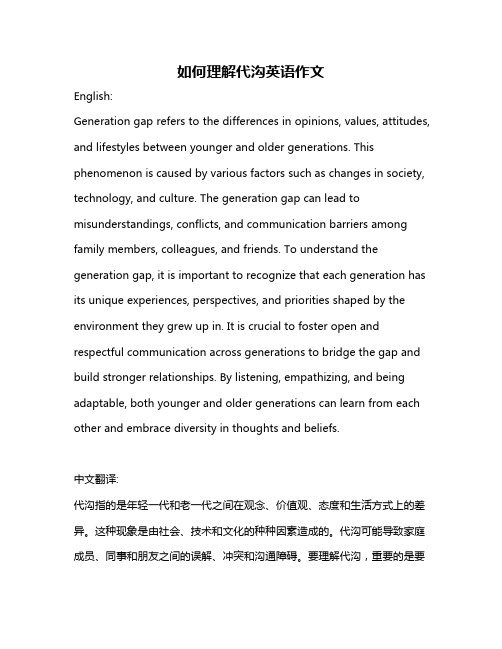 如何理解代沟英语作文

English:

Generation gap refers to the differences in opinions, values, attitudes, and lifestyles between younger and older generations. This phenomenon is caused by various factors such as changes in society, technology, and culture. The generation gap can lead to misunderstandings, conflicts, and communication barriers among family members, colleagues, and friends. To understand the generation gap, it is important to recognize that each generation has its unique experiences, perspectives, and priorities shaped by the environment they grew up in. It is crucial to foster open and respectful communication across generations to bridge the gap and build stronger relationships. By listening, empathizing, and being adaptable, both younger and older generations can learn from each other and embrace diversity in thoughts and beliefs.

中文翻译:

代沟指的是年轻一代和老一代之间在观念、价值观、态度和生活方式上的差异。这种现象是由社会、技术和文化的种种因素造成的。代沟可能导致家庭成员、同事和朋友之间的误解、冲突和沟通障碍。要理解代沟，重要的是要